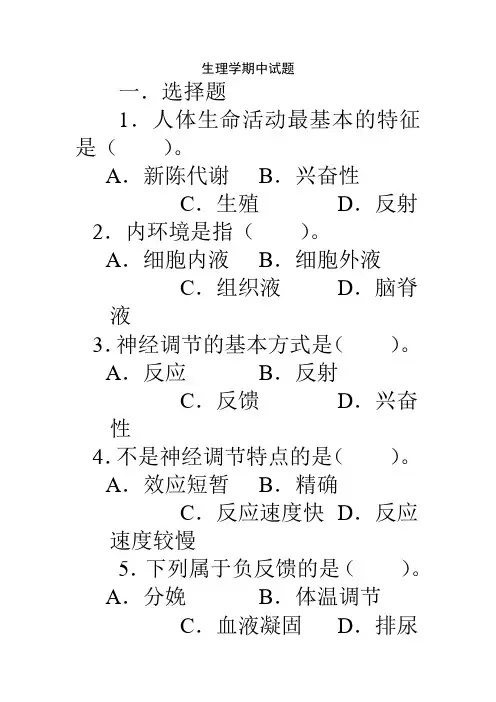 生理学期中试题

一．选择题

1．人体生命活动最基本的特征是（　　）。

A．新陈代谢　B．兴奋性

C．生殖　　D．反射

2．内环境是指（　　）。

A．细胞内液　B．细胞外液

C．组织液　D．脑脊液

3. 神经调节的基本方式是（　　）。

A．反应　　B．反射

C．反馈　　D．兴奋性

4. 不是神经调节特点的是（　　）。

A．效应短暂　B．精确

C．反应速度快　D．反应速度较慢

5．下列属于负反馈的是（　　）。

A．分娩　　B．体温调节

C．血液凝固　D．排尿